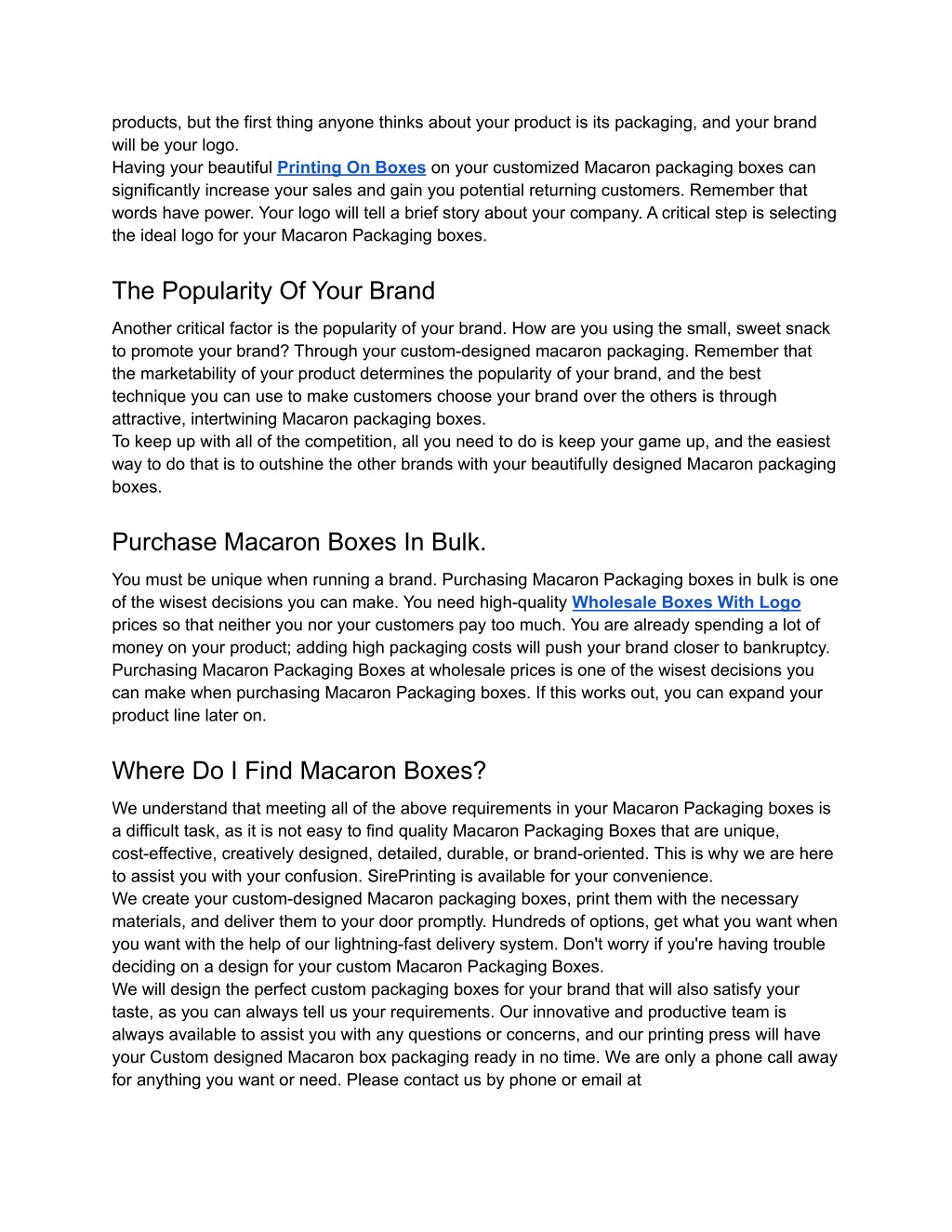 products, but the first thing anyone thinks about your product is its packaging, and your brand will be your logo.
Having your beautiful Printing On Boxes on your customized Macaron packaging boxes can significantly increase your sales and gain you potential returning customers. Remember that words have power. Your logo will tell a brief story about your company. A critical step is selecting the ideal logo for your Macaron Packaging boxes.

The Popularity Of Your Brand

Another critical factor is the popularity of your brand. How are you using the small, sweet snack to promote your brand? Through your custom-designed macaron packaging. Remember that the marketability of your product determines the popularity of your brand, and the best technique you can use to make customers choose your brand over the others is through attractive, intertwining Macaron packaging boxes.
To keep up with all of the competition, all you need to do is keep your game up, and the easiest way to do that is to outshine the other brands with your beautifully designed Macaron packaging boxes.

Purchase Macaron Boxes In Bulk.

You must be unique when running a brand. Purchasing Macaron Packaging boxes in bulk is one of the wisest decisions you can make. You need high-quality Wholesale Boxes With Logo prices so that neither you nor your customers pay too much. You are already spending a lot of money on your product; adding high packaging costs will push your brand closer to bankruptcy. Purchasing Macaron Packaging Boxes at wholesale prices is one of the wisest decisions you can make when purchasing Macaron Packaging boxes. If this works out, you can expand your product line later on.

Where Do I Find Macaron Boxes?

We understand that meeting all of the above requirements in your Macaron Packaging boxes is a difficult task, as it is not easy to find quality Macaron Packaging Boxes that are unique, cost-effective, creatively designed, detailed, durable, or brand-oriented. This is why we are here to assist you with your confusion. SirePrinting is available for your convenience.
We create your custom-designed Macaron packaging boxes, print them with the necessary materials, and deliver them to your door promptly. Hundreds of options, get what you want when you want with the help of our lightning-fast delivery system. Don't worry if you're having trouble deciding on a design for your custom Macaron Packaging Boxes.
We will design the perfect custom packaging boxes for your brand that will also satisfy your taste, as you can always tell us your requirements. Our innovative and productive team is always available to assist you with any questions or concerns, and our printing press will have your Custom designed Macaron box packaging ready in no time. We are only a phone call away for anything you want or need. Please contact us by phone or email at